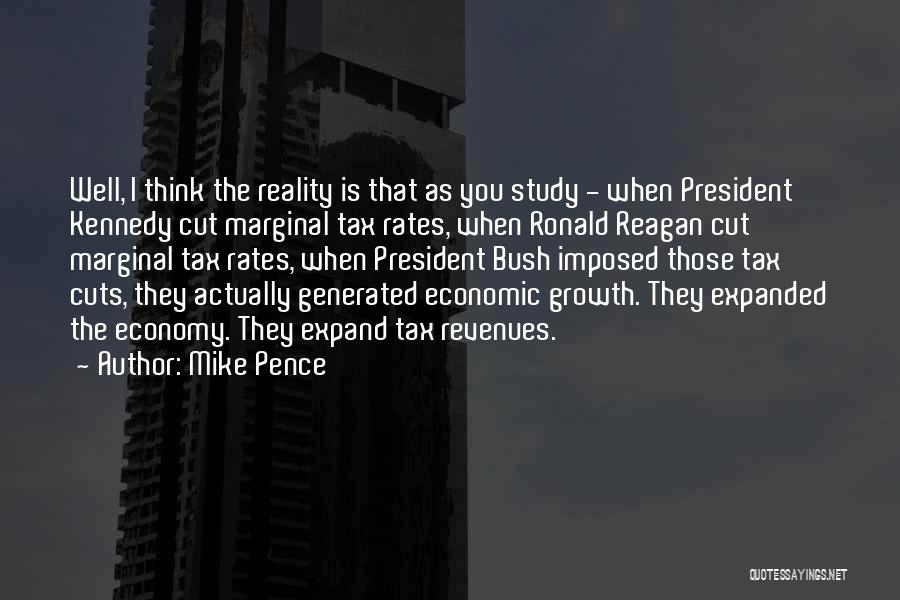 Well, I think the reality is that as you study - when President Kennedy cut marginal tax rates, when Ronald Reagan cut marginal tax rates, when President Bush imposed those tax cuts, they actually generated economic growth. They expanded the economy. They expand tax revenues.
- Author: Mike Pence

QUOTESSAYINGS.NET